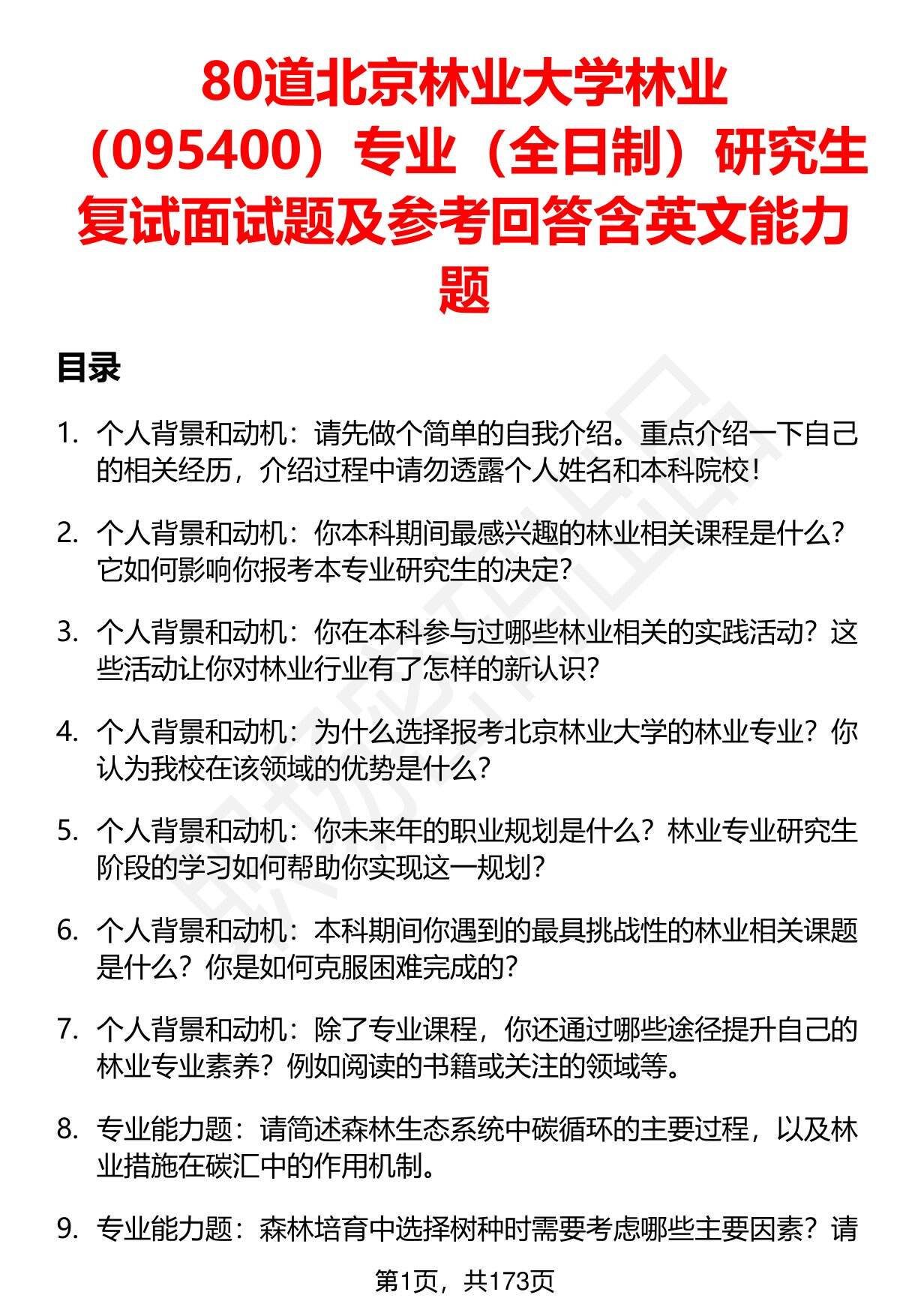 80道北京林业大学林业（095400）专业（全日制）研究生复试面试题及参考回答含英文能力题

目录

1. 个人背景和动机：请先做个简单的自我介绍。重点介绍一下自己的相关经历，介绍过程中请勿透露个人姓名和本科院校！

2. 个人背景和动机：你本科期间最感兴趣的林业相关课程是什么？它如何影响你报考本专业研究生的决定？

3. 个人背景和动机：你在本科参与过哪些林业相关的实践活动？这些活动让你对林业行业有了怎样的新认识？

4. 个人背景和动机：为什么选择报考北京林业大学的林业专业？你认为我校在该领域的优势是什么？

5. 个人背景和动机：你未来年的职业规划是什么？林业专业研究生阶段的学习如何帮助你实现这一规划？

6. 个人背景和动机：本科期间你遇到的最具挑战性的林业相关课题是什么？你是如何克服困难完成的？

7. 个人背景和动机：除了专业课程，你还通过哪些途径提升自己的林业专业素养？例如阅读的书籍或关注的领域等。

8. 专业能力题：请简述森林生态系统中碳循环的主要过程，以及林业措施在碳汇中的作用机制。

9. 专业能力题：森林培育中选择树种时需要考虑哪些主要因素？请

第1页，共173页